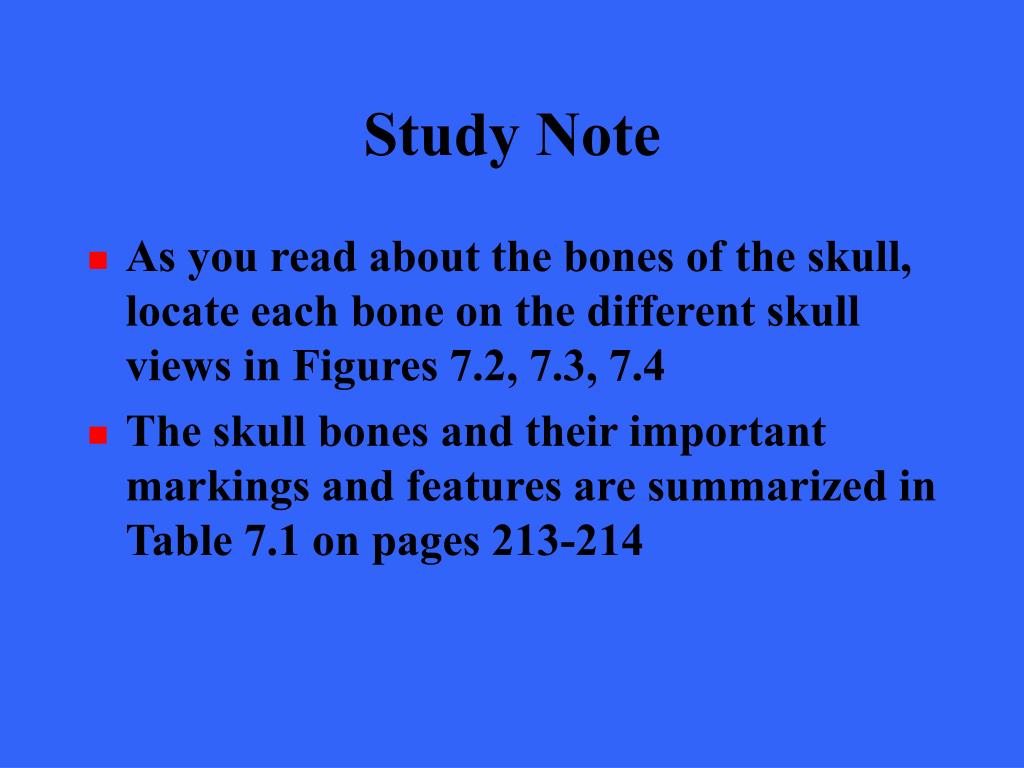 Study Note

- As you read about the bones of the skull, locate each bone on the different skull views in Figures 7.2, 7.3, 7.4
- The skull bones and their important markings and features are summarized in Table 7.1 on pages 213-214